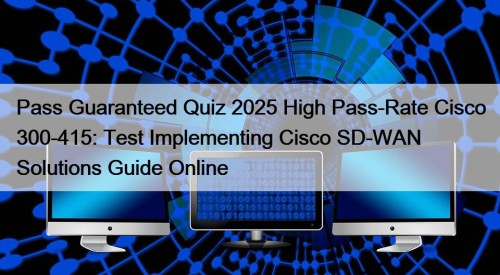 Pass Guaranteed Quiz 2025 High Pass-Rate Cisco 300-415: Test Implementing Cisco SD-WAN Solutions Guide Online